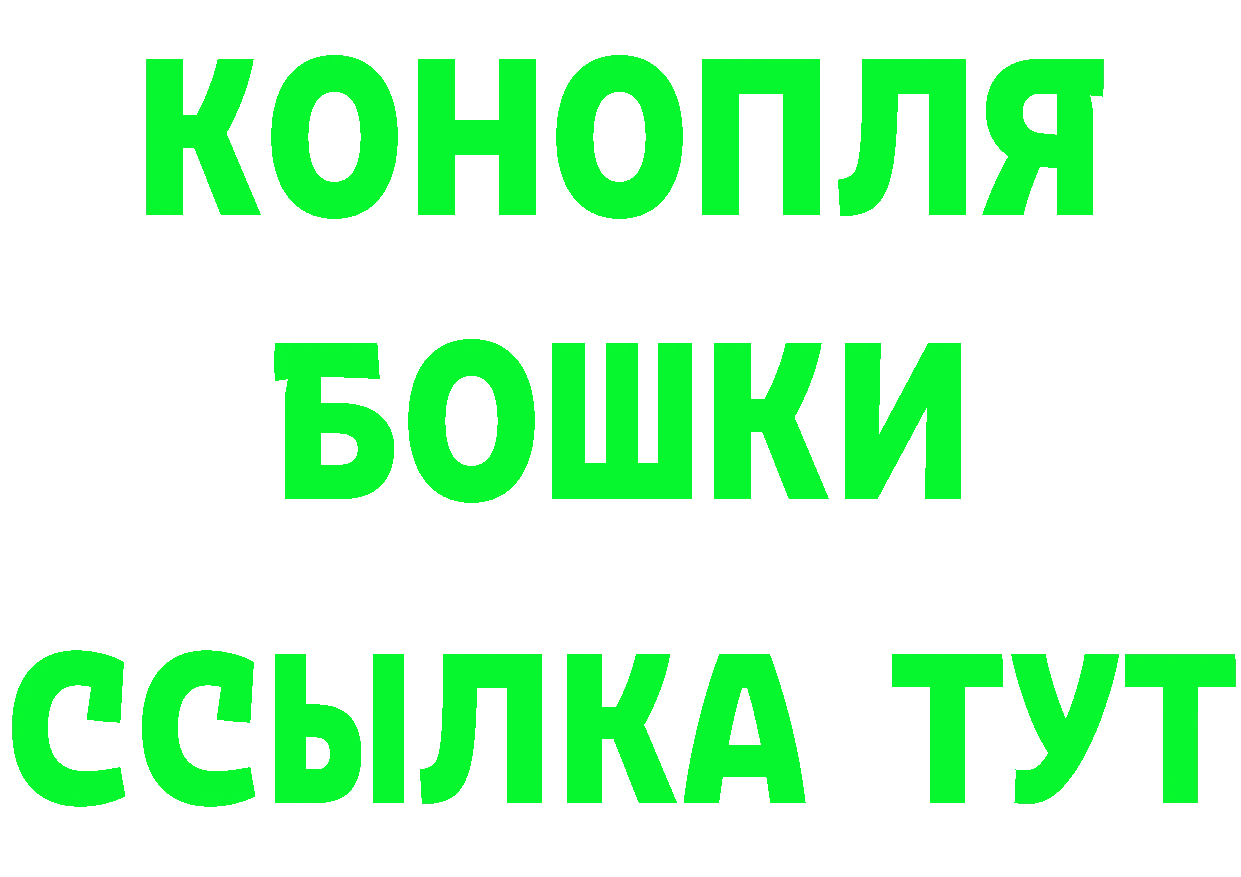 КОНОПЛЯ
БОШКИ
ССЫЛКА ТУТ